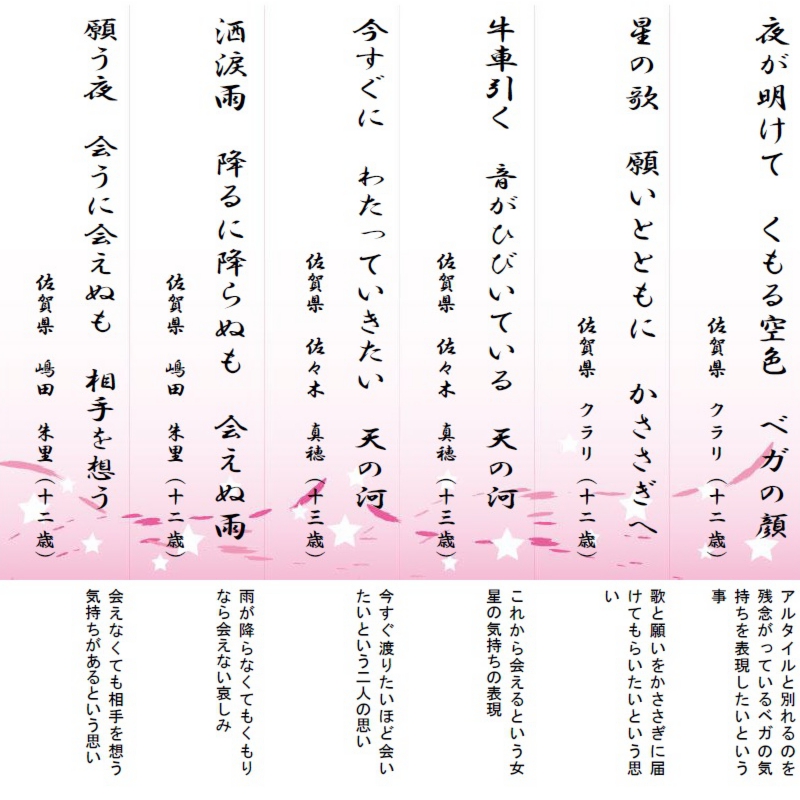 夜が明けて　くもる空色　ベガの顔
佐賀県　クラリ（十二歳）

アルタイルと別れるのを残念がっているベガの気持ちを表現したいという事

星の歌　願いとともに　かささぎへ
佐賀県　クラリ（十二歳）

歌と願いをかささぎに届けてもらいたいという思い

牛車引く　音がひびいている　天の河
佐賀県　佐々木　真穂（十三歳）

これから会えるという女星の気持ちの表現

今すぐに　わたっていきたい　天の河
佐賀県　佐々木　真穂（十三歳）

今すぐ渡りたいほど会いたいという二人の思い

洒涙雨　降るに降らぬも　会えぬ雨
佐賀県　嶋田　朱里（十二歳）

雨が降らなくてもくもりなら会えない哀しみ

願う夜　会うに会えぬも　相手を想う
佐賀県　嶋田　朱里（十二歳）

会えなくても相手を想う気持ちがあるという思い